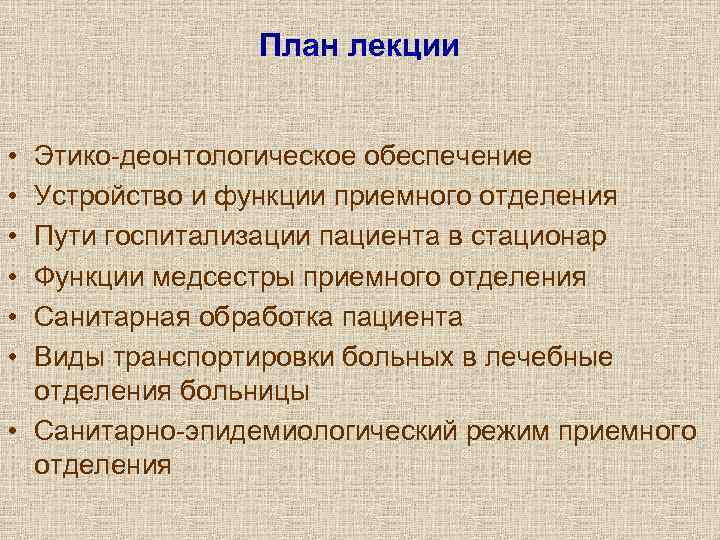 План лекции

• Этико-деонтологическое обеспечение
• Устройство и функции приемного отделения
• Пути госпитализации пациента в стационар
• Функции медсестры приемного отделения
• Санитарная обработка пациента
• Виды транспортировки больных в лечебные отделения больницы
• Санитарно-эпидемиологический режим приемного отделения